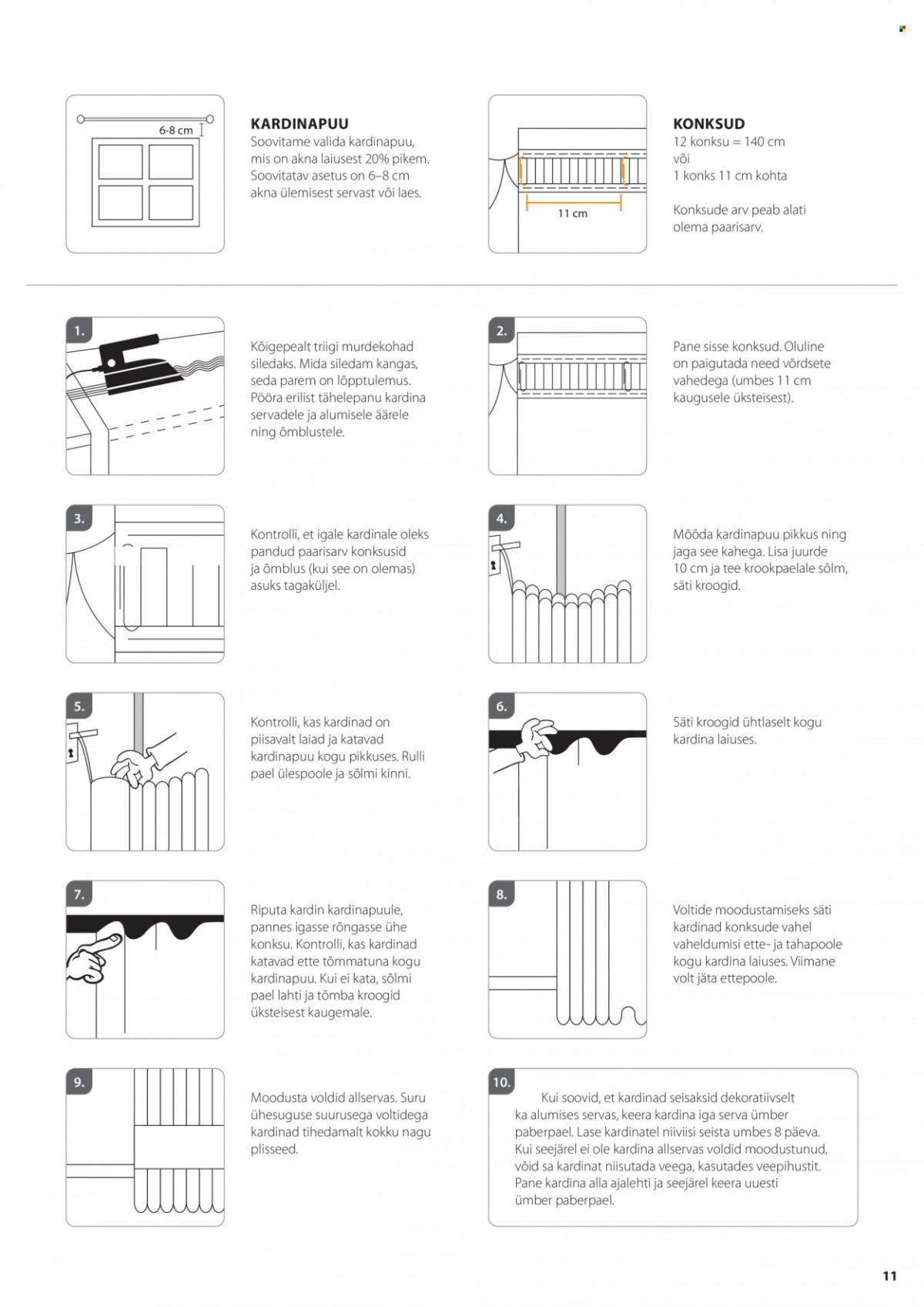 6-8 cm

KARDINAPUU
Soovitame valida kardinapuu, mis on akna laiusest 20% pikem. Soovitatav asetus on 6–8 cm akna ülemisest servast või laes.

11 cm

KONKSUD
12 konksu = 140 cm
või
1 konks 11 cm kohta

Konksude arv peab alati olema paarisarv.

1.

Kõigepealt triigi murdekohad siledaks. Mida siledam kangas, seda parem on lõpptulemus. Pööra erilist tähelepanu kardina servadele ja alumisele äärele ning õmblustele.

2.

Pane sisse konksud. Oluline on paigutada need võrdsete vahedega (umbes 11 cm kaugusele üksteisest).

3.

Kontrolli, et igale kardinale oleks pandud paarisarv konksusid ja õmblus (kui see on olemas) asuks tagaküljel.

4.

Mõõda kardinapuu pikkus ning jaga see kahega. Lisa juurde 10 cm ja tee krookpaelale sõlm, säti kroogid.

5.

Kontrolli, kas kardinad on piisavalt laiad ja katavad kardinapuu kogu pikkuses. Rulli pael ülespoole ja sõlmi kinni.

6.

Säti kroogid ühtlaselt kogu kardina laiuses.

7.

Riputa kardin kardinapuule, pannes igasse rõngasse ühe konksu. Kontrolli, kas kardinad katavad ette tõmmatuna kogu kardinapuu. Kui ei kata, sõlmi pael lahti ja tõmba kroogid üksteisest kaugemale.

8.

Voltide moodustamiseks säti kardinad konksude vahel vaheldumisi ette- ja tahapoole kogu kardina laiuses. Viimane volt jäta ettepoole.

9.

Moodusta voldid allservas. Suru ühesuguse suurusega voltidega kardinad tihedamalt kokku nagu plisseed.

10.

Kui soovid, et kardinad seisaksid dekoratiivselt ka alumises servas, keera kardina iga serva ümber paberpael. Lase kardinatel niiviisi seista umbes 8 päeva. Kui seejärel ei ole kardina allservas voldid moodustunud, võid sa kardinat niisutada veega, kasutades veepihustit. Pane kardina alla ajalehti ja seejärel keera uuesti ümber paberpael.

11